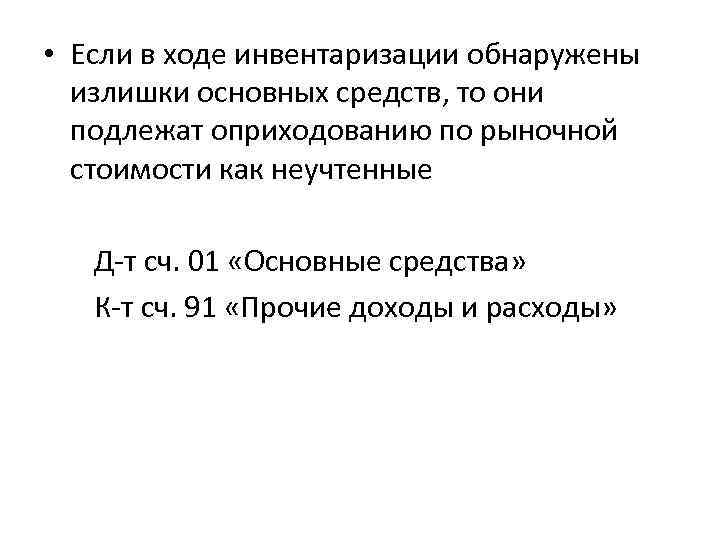 • Если в ходе инвентаризации обнаружены излишки основных средств, то они подлежат оприходованию по рыночной стоимости как неучтенные

Д-т сч. 01 «Основные средства»
К-т сч. 91 «Прочие доходы и расходы»